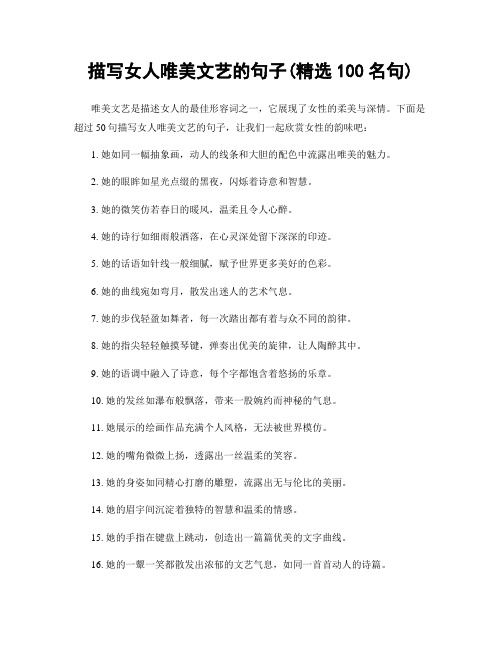 描写女人唯美文艺的句子(精选 100 名句)

唯美文艺是描述女人的最佳形容词之一，它展现了女性的柔美与深情。下面是超过 50 句描写女人唯美文艺的句子，让我们一起欣赏女性的韵味吧：

1. 她如同一幅抽象画，动人的线条和大胆的配色中流露出唯美的魅力。

2. 她的眼眸如星光点缀的黑夜，闪烁着诗意和智慧。

3. 她的微笑仿若春日的暖风，温柔且令人心醉。

4. 她的诗行如细雨般洒落，在心灵深处留下深深的印迹。

5. 她的话语如针线一般细腻，赋予世界更多美好的色彩。

6. 她的曲线宛如弯月，散发出迷人的艺术气息。

7. 她的步伐轻盈如舞者，每一次踏出都有着与众不同的韵律。

8. 她的指尖轻轻触摸琴键，弹奏出优美的旋律，让人陶醉其中。

9. 她的语调中融入了诗意，每个字都饱含着悠扬的乐章。

10. 她的发丝如瀑布般飘落，带来一股婉约而神秘的气息。

11. 她展示的绘画作品充满个人风格，无法被世界模仿。

12. 她的嘴角微微上扬，透露出一丝温柔的笑容。

13. 她的身姿如同精心打磨的雕塑，流露出无与伦比的美丽。

14. 她的眉宇间沉淀着独特的智慧和温柔的情感。

15. 她的手指在键盘上跳动，创造出一篇篇优美的文字曲线。

16. 她的一颦一笑都散发出浓郁的文艺气息，如同一首首动人的诗篇。